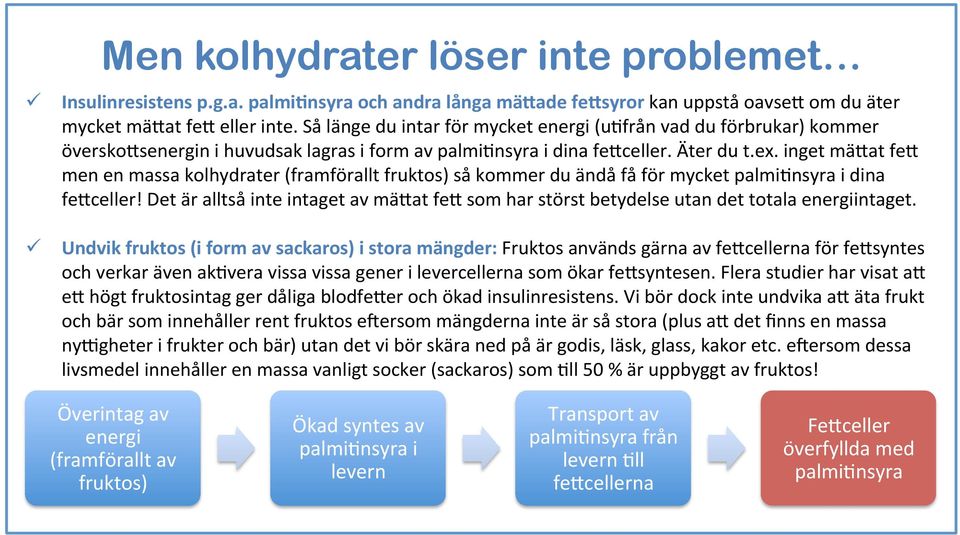 Men kolhydrater löser inte problemet…

✓ Insulinresistens p.g.a. palmitinsyra och andra långa mättade fettsyror kan uppstå oavsett om du äter mycket mättat fett eller inte. Så länge du intar för mycket energi (utifrån vad du förbrukar) kommer överskottsenergin i huvudsak lagras i form av palmitinsyra i dina fettceller. Äter du t.ex. inget mättat fett men en massa kolhydrater (framförallt fruktos) så kommer du ändå få för mycket palmitinsyra i dina fettceller! Det är alltså inte intaget av mättat fett som har störst betydelse utan det totala energiintaget.

✓ Undvik fruktos (i form av sackaros) i stora mängder: Fruktos används gärna av fettcellerna för fettsyntes och verkar även aktivera vissa vissa gener i levercellerna som ökar fettsyntesen. Flera studier har visat att ett högt fruktosintag ger dåliga blodfetter och ökad insulinresistens. Vi bör dock inte undvika att äta frukt och bär som innehåller rent fruktos eftersom mängderna inte är så stora (plus att det finns en massa nyttigheter i frukter och bär) utan det vi bör skära ned på är godis, läsk, glass, kakor etc. eftersom dessa livsmedel innehåller en massa vanligt socker (sackaros) som till 50 % är uppbyggt av fruktos!

Överintag av energi (framförallt av fruktos)

Ökad syntes av palmitinsyra i levern

Transport av palmitinsyra från levern till fettcellerna

Fettceller överfyllda med palmitinsyra